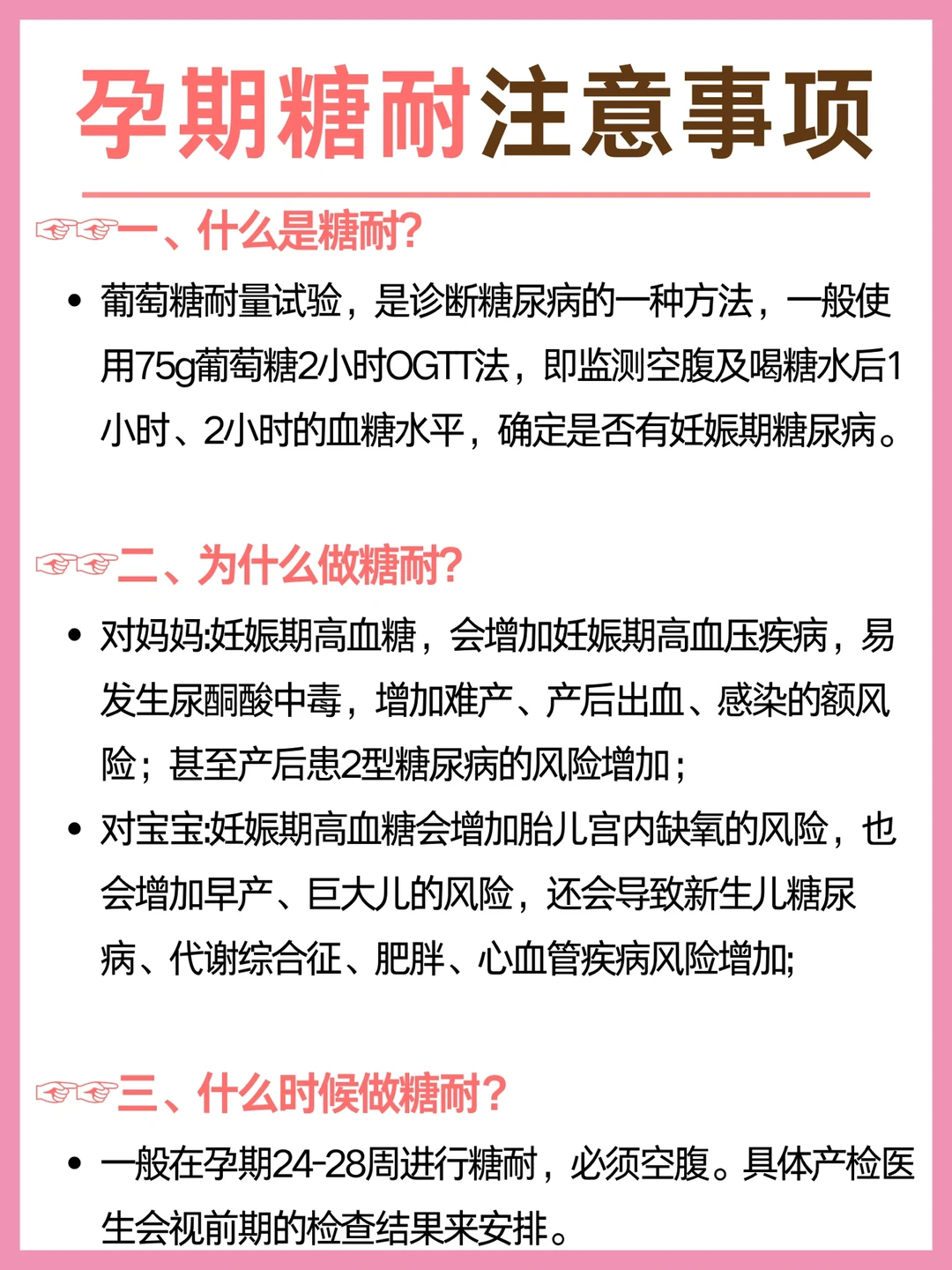 孕期糖耐注意事项

☞☞一、什么是糖耐?

• 葡萄糖耐量试验，是诊断糖尿病的一种方法，一般使用75g葡萄糖2小时OGTT法，即监测空腹及喝糖水后1小时、2小时的血糖水平，确定是否有妊娠期糖尿病。

☞☞二、为什么做糖耐?

• 对妈妈:妊娠期高血糖，会增加妊娠期高血压疾病，易发生尿酮酸中毒，增加难产、产后出血、感染的额风险；甚至产后患2型糖尿病的风险增加；

• 对宝宝:妊娠期高血糖会增加胎儿宫内缺氧的风险，也会增加早产、巨大儿的风险，还会导致新生儿糖尿病、代谢综合征、肥胖、心血管疾病风险增加;

☞☞三、什么时候做糖耐?

• 一般在孕期24-28周进行糖耐，必须空腹。具体产检医生会视前期的检查结果来安排。